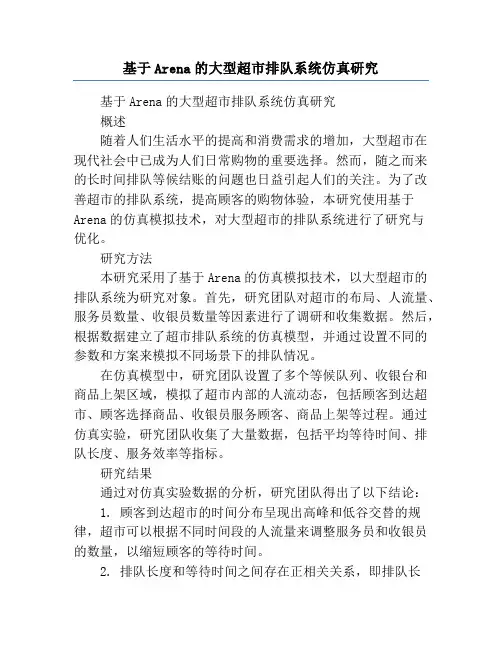 基于Arena的大型超市排队系统仿真研究

基于Arena的大型超市排队系统仿真研究

概述

随着人们生活水平的提高和消费需求的增加，大型超市在现代社会中已成为人们日常购物的重要选择。然而，随之而来的长时间排队等候结账的问题也日益引起人们的关注。为了改善超市的排队系统，提高顾客的购物体验，本研究使用基于Arena的仿真模拟技术，对大型超市的排队系统进行了研究与优化。

研究方法

本研究采用了基于Arena的仿真模拟技术，以大型超市的排队系统为研究对象。首先，研究团队对超市的布局、人流量、服务员数量、收银员数量等因素进行了调研和收集数据。然后，根据数据建立了超市排队系统的仿真模型，并通过设置不同的参数和方案来模拟不同场景下的排队情况。

在仿真模型中，研究团队设置了多个等候队列、收银台和商品上架区域，模拟了超市内部的人流动态，包括顾客到达超市、顾客选择商品、收银员服务顾客、商品上架等过程。通过仿真实验，研究团队收集了大量数据，包括平均等待时间、排队长度、服务效率等指标。

研究结果

通过对仿真实验数据的分析，研究团队得出了以下结论：

1. 顾客到达超市的时间分布呈现出高峰和低谷交替的规律，超市可以根据不同时间段的人流量来调整服务员和收银员的数量，以缩短顾客的等待时间。

2. 排队长度和等待时间之间存在正相关关系，即排队长